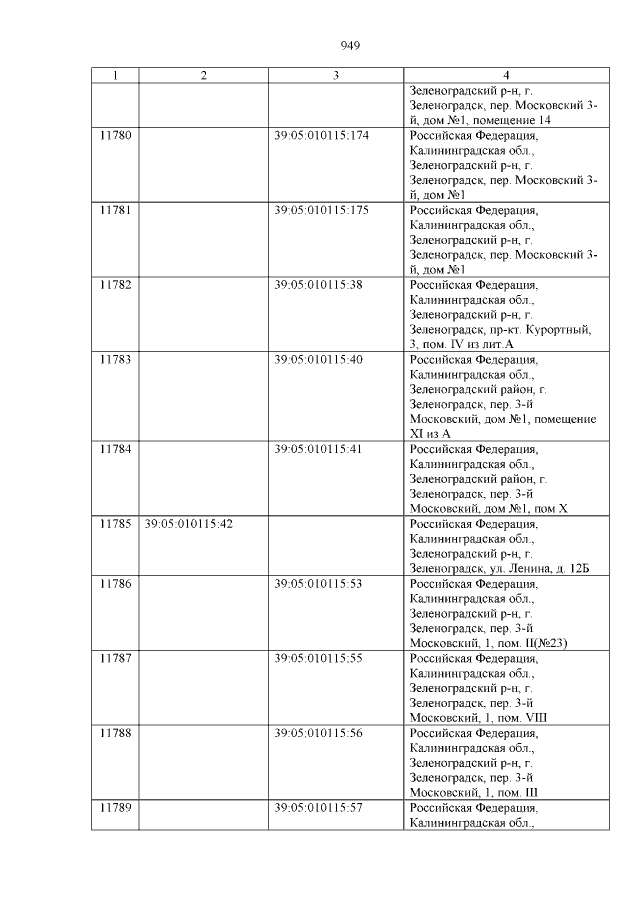 949

| 1 | 2 | 3 | 4 |
|---|---|---|---|
| | | | Зеленоградский р-н, г. Зеленоградск, пер. Московский 3-й, дом №1, помещение 14 |
| 11780 | | 39:05:010115:174 | Российская Федерация, Калининградская обл., Зеленоградский р-н, г. Зеленоградск, пер. Московский 3-й, дом №1 |
| 11781 | | 39:05:010115:175 | Российская Федерация, Калининградская обл., Зеленоградский р-н, г. Зеленоградск, пер. Московский 3-й, дом №1 |
| 11782 | | 39:05:010115:38 | Российская Федерация, Калининградская обл., Зеленоградский р-н, г. Зеленоградск, пр-кт. Курортный, 3, пом. IV из лит.А |
| 11783 | | 39:05:010115:40 | Российская Федерация, Калининградская обл., Зеленоградский район, г. Зеленоградск, пер. 3-й Московский, дом №1, помещение XI из А |
| 11784 | | 39:05:010115:41 | Российская Федерация, Калининградская обл., Зеленоградский район, г. Зеленоградск, пер. 3-й Московский, дом №1, пом X |
| 11785 | 39:05:010115:42 | | Российская Федерация, Калининградская обл., Зеленоградский р-н, г. Зеленоградск, ул. Ленина, д. 12Б |
| 11786 | | 39:05:010115:53 | Российская Федерация, Калининградская обл., Зеленоградский р-н, г. Зеленоградск, пер. 3-й Московский, 1, пом. II(№23) |
| 11787 | | 39:05:010115:55 | Российская Федерация, Калининградская обл., Зеленоградский р-н, г. Зеленоградск, пер. 3-й Московский, 1, пом. VIII |
| 11788 | | 39:05:010115:56 | Российская Федерация, Калининградская обл., Зеленоградский р-н, г. Зеленоградск, пер. 3-й Московский, 1, пом. III |
| 11789 | | 39:05:010115:57 | Российская Федерация, Калининградская обл., |